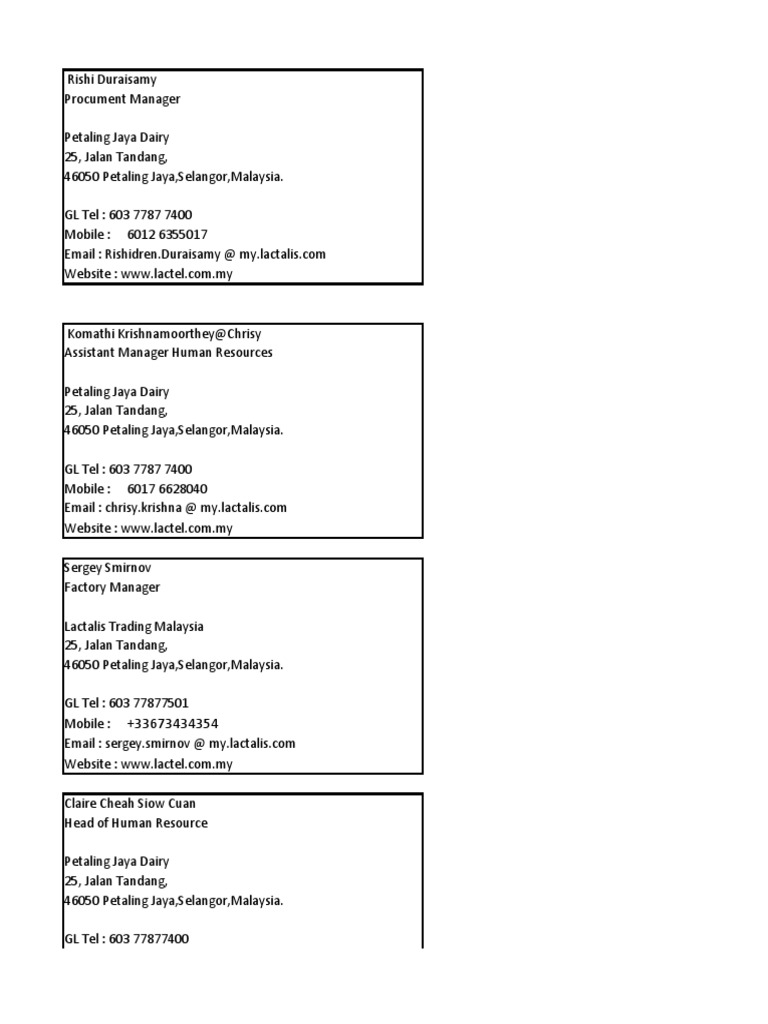 Rishi Duraisamy
Procument Manager

Petaling Jaya Dairy
25, Jalan Tandang,
46050 Petaling Jaya,Selangor,Malaysia.

GL Tel : 603 7787 7400
Mobile : 6012 6355017
Email : Rishidren.Duraisamy @ my.lactalis.com
Website : www.lactel.com.my

Komathi Krishnamoorthey@Chrisy
Assistant Manager Human Resources

Petaling Jaya Dairy
25, Jalan Tandang,
46050 Petaling Jaya,Selangor,Malaysia.

GL Tel : 603 7787 7400
Mobile : 6017 6628040
Email : chrisy.krishna @ my.lactalis.com
Website : www.lactel.com.my

Sergey Smirnov
Factory Manager

Lactalis Trading Malaysia
25, Jalan Tandang,
46050 Petaling Jaya,Selangor,Malaysia.

GL Tel : 603 77877501
Mobile : +33673434354
Email : sergey.smirnov @ my.lactalis.com
Website : www.lactel.com.my

Claire Cheah Siow Cuan
Head of Human Resource

Petaling Jaya Dairy
25, Jalan Tandang,
46050 Petaling Jaya,Selangor,Malaysia.

GL Tel : 603 77877400